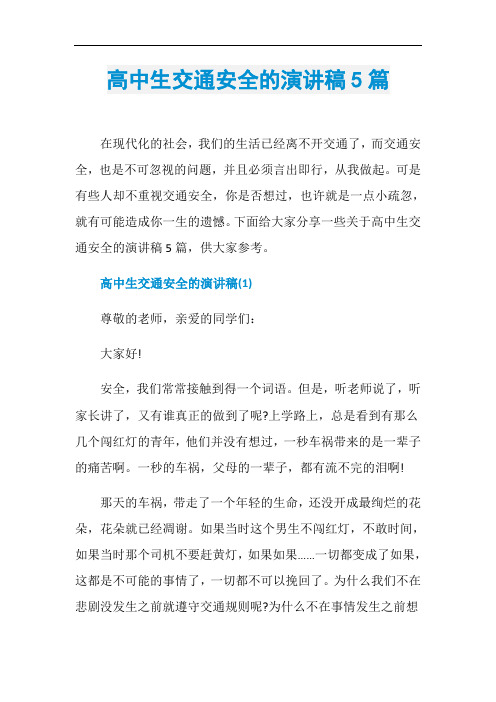 高中生交通安全的演讲稿5篇

在现代化的社会，我们的生活已经离不开交通了，而交通安全，也是不可忽视的问题，并且必须言出即行，从我做起。可是有些人却不重视交通安全，你是否想过，也许就是一点小疏忽，就有可能造成你一生的遗憾。下面给大家分享一些关于高中生交通安全的演讲稿5篇，供大家参考。

高中生交通安全的演讲稿(1)

尊敬的老师，亲爱的同学们：

大家好!

安全，我们常常接触到得一个词语。但是，听老师说了，听家长讲了，又有谁真正的做到了呢?上学路上，总是看到有那么几个闯红灯的青年，他们并没有想过，一秒车祸带来的是一辈子的痛苦啊。一秒的车祸，父母的一辈子，都有流不完的泪啊!

那天的车祸，带走了一个年轻的生命，还没开成最绚烂的花朵，花朵就已经凋谢。如果当时这个男生不闯红灯，不敢时间，如果当时那个司机不要赶黄灯，如果如果……一切都变成了如果，这都是不可能的事情了，一切都不可以挽回了。为什么我们不在悲剧没发生之前就遵守交通规则呢?为什么不在事情发生之前想